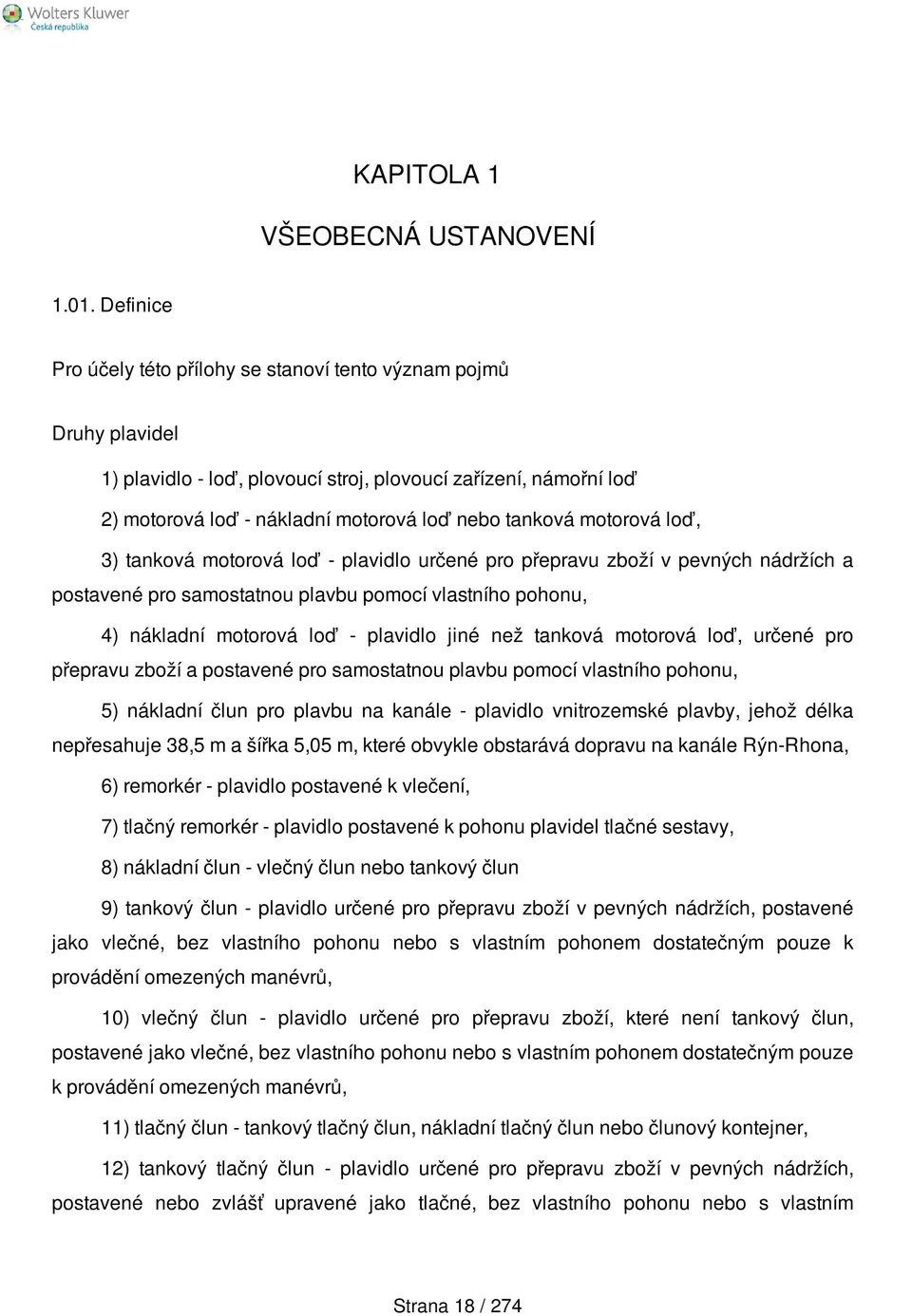 Wolters Kluwer
Česká republika

KAPITOLA 1

VŠEOBECNÁ USTANOVENÍ

1.01. Definice

Pro účely této přílohy se stanoví tento význam pojmů

Druhy plavidel

1) plavidlo - loď, plovoucí stroj, plovoucí zařízení, námořní loď

2) motorová loď - nákladní motorová loď nebo tanková motorová loď,

3) tanková motorová loď - plavidlo určené pro přepravu zboží v pevných nádržích a postavené pro samostatnou plavbu pomocí vlastního pohonu,

4) nákladní motorová loď - plavidlo jiné než tanková motorová loď, určené pro přepravu zboží a postavené pro samostatnou plavbu pomocí vlastního pohonu,

5) nákladní člun pro plavbu na kanále - plavidlo vnitrozemské plavby, jehož délka nepřesahuje 38,5 m a šířka 5,05 m, které obvykle obstarává dopravu na kanále Rýn-Rhona,

6) remorkér - plavidlo postavené k vlečení,

7) tlačný remorkér - plavidlo postavené k pohonu plavidel tlačné sestavy,

8) nákladní člun - vlečný člun nebo tankový člun

9) tankový člun - plavidlo určené pro přepravu zboží v pevných nádržích, postavené jako vlečné, bez vlastního pohonu nebo s vlastním pohonem dostatečným pouze k provádění omezených manévrů,

10) vlečný člun - plavidlo určené pro přepravu zboží, které není tankový člun, postavené jako vlečné, bez vlastního pohonu nebo s vlastním pohonem dostatečným pouze k provádění omezených manévrů,

11) tlačný člun - tankový tlačný člun, nákladní tlačný člun nebo člunový kontejner,

12) tankový tlačný člun - plavidlo určené pro přepravu zboží v pevných nádržích, postavené nebo zvlášť upravené jako tlačné, bez vlastního pohonu nebo s vlastním

Strana 18 / 274